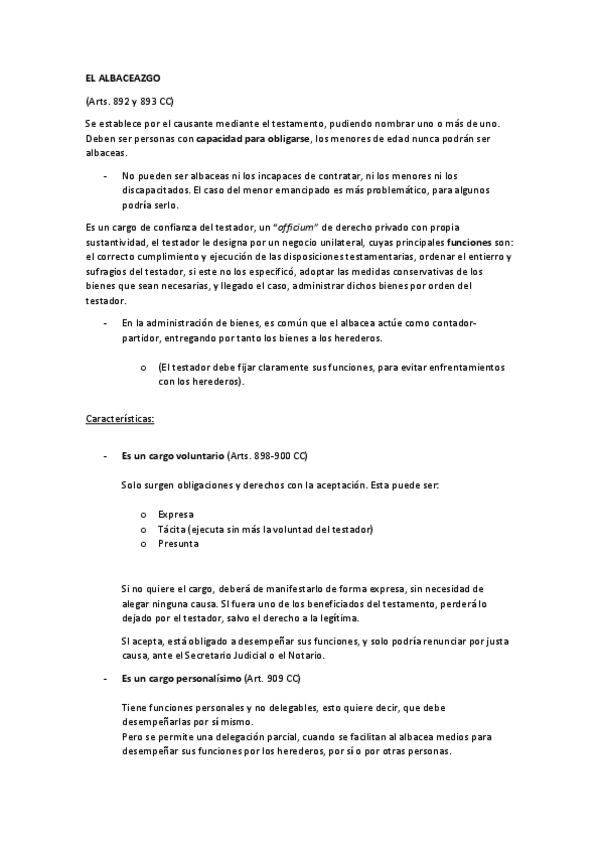 EL ALBACEAZGO

(Arts. 892 y 893 CC)

Se establece por el causante mediante el testamento, pudiendo nombrar uno o más de uno. Deben ser personas con capacidad para obligarse, los menores de edad nunca podrán ser albaceas.

- No pueden ser albaceas ni los incapaces de contratar, ni los menores ni los discapacitados. El caso del menor emancipado es más problemático, para algunos podría serlo.

Es un cargo de confianza del testador, un "officium" de derecho privado con propia sustantividad, el testador le designa por un negocio unilateral, cuyas principales funciones son: el correcto cumplimiento y ejecución de las disposiciones testamentarias, ordenar el entierro y sufragios del testador, si este no los especificó, adoptar las medidas conservativas de los bienes que sean necesarias, y llegado el caso, administrar dichos bienes por orden del testador.

- En la administración de bienes, es común que el albacea actúe como contador-partidor, entregando por tanto los bienes a los herederos.

o (El testador debe fijar claramente sus funciones, para evitar enfrentamientos con los herederos).

Características:

- Es un cargo voluntario (Arts. 898-900 CC)

Solo surgen obligaciones y derechos con la aceptación. Esta puede ser:

o Expresa
o Tácita (ejecuta sin más la voluntad del testador)
o Presunta

Si no quiere el cargo, deberá de manifestarlo de forma expresa, sin necesidad de alegar ninguna causa. Si fuera uno de los beneficiados del testamento, perderá lo dejado por el testador, salvo el derecho a la legítima.

Si acepta, está obligado a desempeñar sus funciones, y solo podría renunciar por justa causa, ante el Secretario Judicial o el Notario.

- Es un cargo personalísimo (Art. 909 CC)

Tiene funciones personales y no delegables, esto quiere decir, que debe desempeñarlas por sí mismo.
Pero se permite una delegación parcial, cuando se facilitan al albacea medios para desempeñar sus funciones por los herederos, por sí o por otras personas.